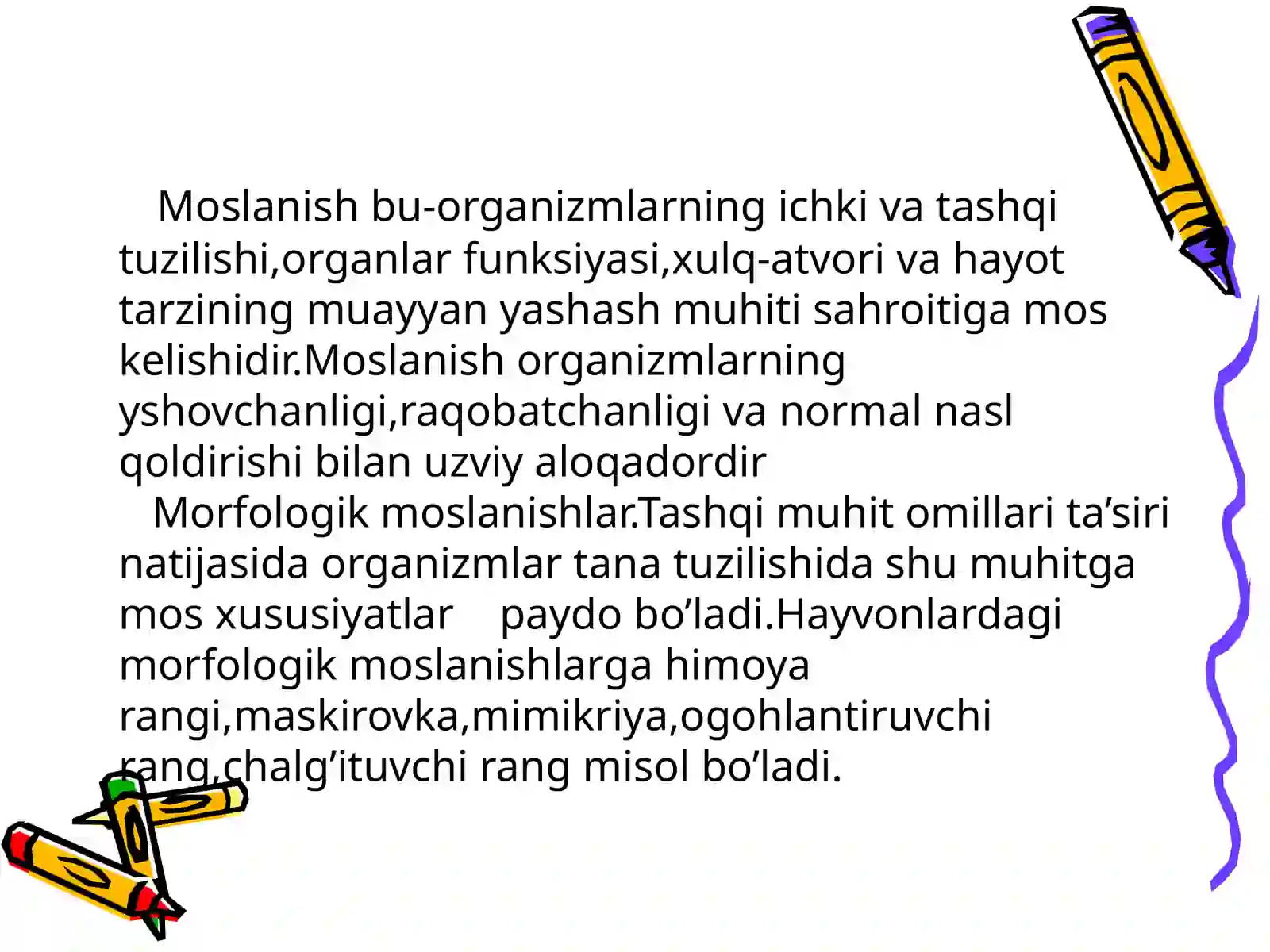 Moslanish bu-organizmlarning ichki va tashqi tuzilishi,organlar funksiyasi,xulq-atvori va hayot tarzining muayyan yashash muhiti sahroitiga mos kelishidir.Moslanish organizmlarning yshovchanligi,raqobatchanligi va normal nasl qoldirishi bilan uzviy aloqadordir

Morfologik moslanishlar.Tashqi muhit omillari ta’siri natijasida organizmlar tana tuzilishida shu muhitga mos xususiyatlar paydo bo’ladi.Hayvonlardagi morfologik moslanishlarga himoya rangi,maskirovka,mimikriya,ogohlantiruvchi rang,chalg’ituvchi rang misol bo’ladi.